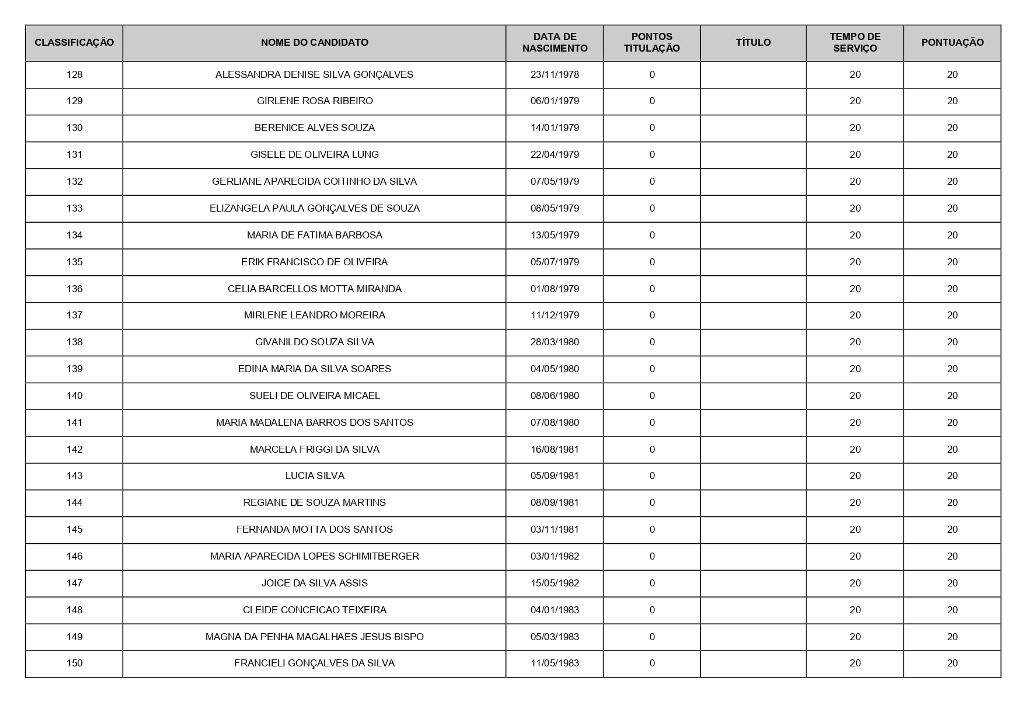 | CLASSIFICAÇÃO | NOME DO CANDIDATO | DATA DE NASCIMENTO | PONTOS TITULAÇÃO | TÍTULO | TEMPO DE SERVIÇO | PONTUAÇÃO |
|---|---|---|---|---|---|---|
| 128 | ALESSANDRA DENISE SILVA GONÇALVES | 23/11/1978 | 0 | | 20 | 20 |
| 129 | GIRLENE ROSA RIBEIRO | 06/01/1979 | 0 | | 20 | 20 |
| 130 | BERENICE ALVES SOUZA | 14/01/1979 | 0 | | 20 | 20 |
| 131 | GISELE DE OLIVEIRA LUNG | 22/04/1979 | 0 | | 20 | 20 |
| 132 | GERLIANE APARECIDA COITINHO DA SILVA | 07/05/1979 | 0 | | 20 | 20 |
| 133 | ELIZANGELA PAULA GONÇALVES DE SOUZA | 08/05/1979 | 0 | | 20 | 20 |
| 134 | MARIA DE FATIMA BARBOSA | 13/05/1979 | 0 | | 20 | 20 |
| 135 | ERIK FRANCISCO DE OLIVEIRA | 05/07/1979 | 0 | | 20 | 20 |
| 136 | CELIA BARCELLOS MOTTA MIRANDA | 01/08/1979 | 0 | | 20 | 20 |
| 137 | MIRLENE LEANDRO MOREIRA | 11/12/1979 | 0 | | 20 | 20 |
| 138 | GIVANILDO SOUZA SILVA | 28/03/1980 | 0 | | 20 | 20 |
| 139 | EDINA MARIA DA SILVA SOARES | 04/05/1980 | 0 | | 20 | 20 |
| 140 | SUELI DE OLIVEIRA MICAEL | 08/06/1980 | 0 | | 20 | 20 |
| 141 | MARIA MADALENA BARROS DOS SANTOS | 07/08/1980 | 0 | | 20 | 20 |
| 142 | MARCELA FRIGGI DA SILVA | 16/08/1981 | 0 | | 20 | 20 |
| 143 | LUCIA SILVA | 05/09/1981 | 0 | | 20 | 20 |
| 144 | REGIANE DE SOUZA MARTINS | 08/09/1981 | 0 | | 20 | 20 |
| 145 | FERNANDA MOTTA DOS SANTOS | 03/11/1981 | 0 | | 20 | 20 |
| 146 | MARIA APARECIDA LOPES SCHIMITBERGER | 03/01/1982 | 0 | | 20 | 20 |
| 147 | JOICE DA SILVA ASSIS | 15/05/1982 | 0 | | 20 | 20 |
| 148 | CLEIDE CONCEICAO TEIXEIRA | 04/01/1983 | 0 | | 20 | 20 |
| 149 | MAGNA DA PENHA MAGALHAES JESUS BISPO | 05/03/1983 | 0 | | 20 | 20 |
| 150 | FRANCIELI GONÇALVES DA SILVA | 11/05/1983 | 0 | | 20 | 20 |